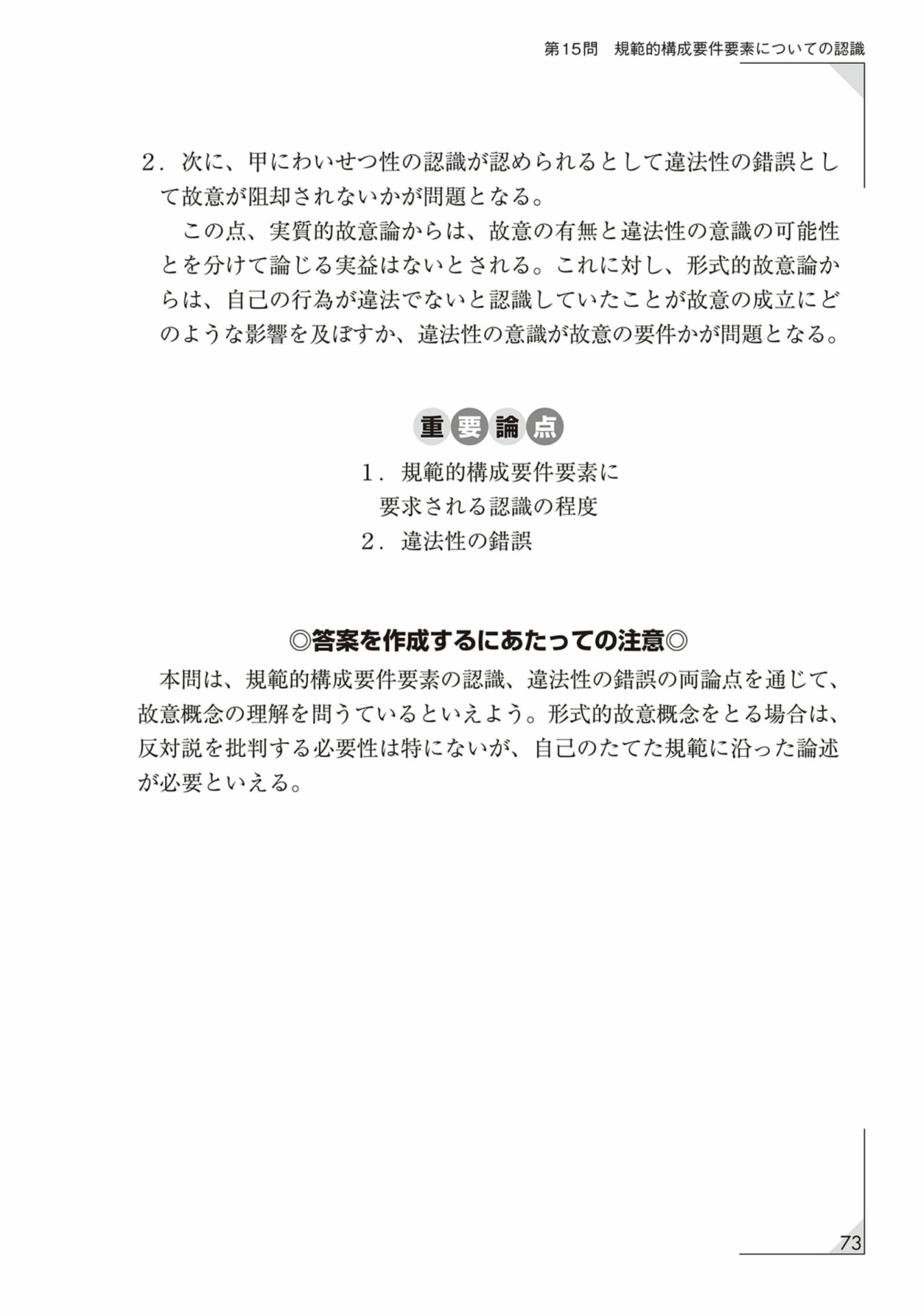 第15問 規範的構成要件要素についての認識

2.次に、甲にわいせつ性の認識が認められるとして違法性の錯誤として故意が阻却されないかが問題となる。

この点、実質的故意論からは、故意の有無と違法性の意識の可能性とを分けて論じる実益はないとされる。これに対し、形式的故意論からは、自己の行為が違法でないと認識していたことが故意の成立にどのような影響を及ぼすか、違法性の意識が故意の要件かが問題となる。

重要論点

1.規範的構成要件要素に要求される認識の程度
2.違法性の錯誤

◎答案を作成するにあたっての注意◎

本問は、規範的構成要件要素の認識、違法性の錯誤の両論点を通じて、故意概念の理解を問うているといえよう。形式的故意概念をとる場合は、反対説を批判する必要性は特にないが、自己のたてた規範に沿った論述が必要といえる。

73